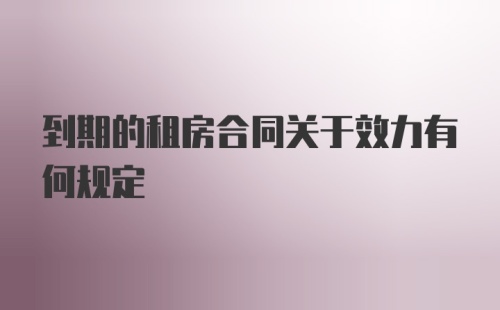 到期的租房合同关于效力有何规定